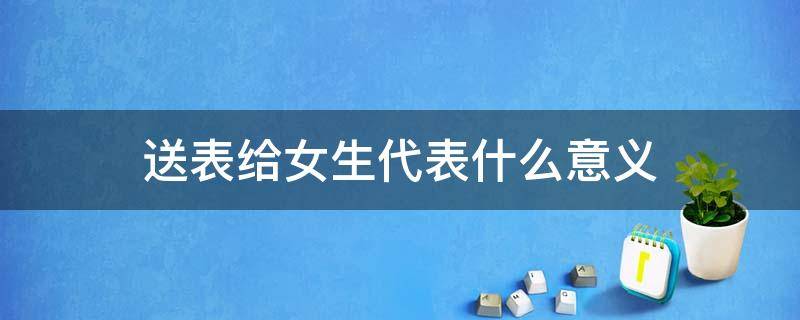 送表给女生代表什么意义